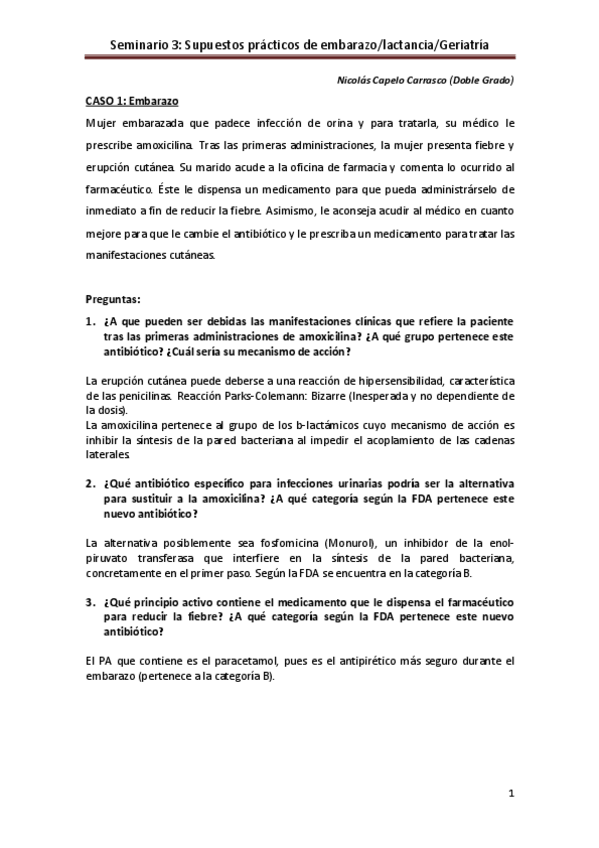 Seminario 3: Supuestos prácticos de embarazo/lactancia/Geriatría

Nicolás Capelo Carrasco (Doble Grado)

CASO 1: Embarazo

Mujer embarazada que padece infección de orina y para tratarla, su médico le prescribe amoxicilina. Tras las primeras administraciones, la mujer presenta fiebre y erupción cutánea. Su marido acude a la oficina de farmacia y comenta lo ocurrido al farmacéutico. Éste le dispensa un medicamento para que pueda administrárselo de inmediato a fin de reducir la fiebre. Asimismo, le aconseja acudir al médico en cuanto mejore para que le cambie el antibiótico y le prescriba un medicamento para tratar las manifestaciones cutáneas.

Preguntas:

1. ¿A que pueden ser debidas las manifestaciones clínicas que refiere la paciente tras las primeras administraciones de amoxicilina? ¿A qué grupo pertenece este antibiótico? ¿Cuál sería su mecanismo de acción?

La erupción cutánea puede deberse a una reacción de hipersensibilidad, característica de las penicilinas. Reacción Parks-Colemann: Bizarre (Inesperada y no dependiente de la dosis).
La amoxicilina pertenece al grupo de los b-lactámicos cuyo mecanismo de acción es inhibir la síntesis de la pared bacteriana al impedir el acoplamiento de las cadenas laterales.

2. ¿Qué antibiótico específico para infecciones urinarias podría ser la alternativa para sustituir a la amoxicilina? ¿A qué categoría según la FDA pertenece este nuevo antibiótico?

La alternativa posiblemente sea fosfomicina (Monurol), un inhibidor de la enol-piruvato transferasa que interfiere en la síntesis de la pared bacteriana, concretamente en el primer paso. Según la FDA se encuentra en la categoría B.

3. ¿Qué principio activo contiene el medicamento que le dispensa el farmacéutico para reducir la fiebre? ¿A qué categoría según la FDA pertenece este nuevo antibiótico?

El PA que contiene es el paracetamol, pues es el antipirético más seguro durante el embarazo (pertenece a la categoría B).

1